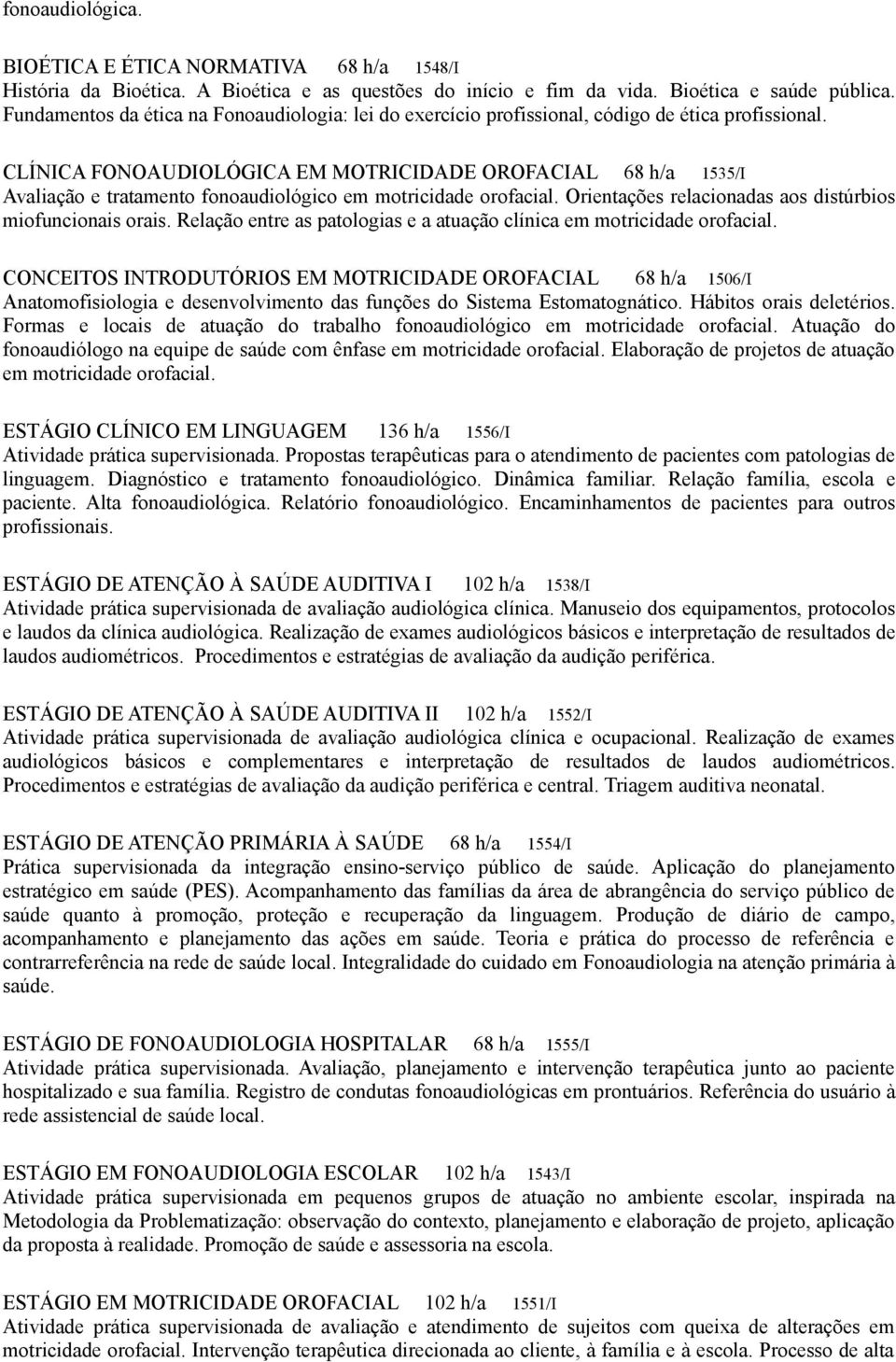 fonoaudiológica.

BIOÉTICA E ÉTICA NORMATIVA 68 h/a 1548/I
História da Bioética. A Bioética e as questões do início e fim da vida. Bioética e saúde pública. Fundamentos da ética na Fonoaudiologia: lei do exercício profissional, código de ética profissional.

CLÍNICA FONOAUDIOLÓGICA EM MOTRICIDADE OROFACIAL 68 h/a 1535/I
Avaliação e tratamento fonoaudiológico em motricidade orofacial. Orientações relacionadas aos distúrbios miofuncionais orais. Relação entre as patologias e a atuação clínica em motricidade orofacial.

CONCEITOS INTRODUTÓRIOS EM MOTRICIDADE OROFACIAL 68 h/a 1506/I
Anatomofisiologia e desenvolvimento das funções do Sistema Estomatognático. Hábitos orais deletérios. Formas e locais de atuação do trabalho fonoaudiológico em motricidade orofacial. Atuação do fonoaudiólogo na equipe de saúde com ênfase em motricidade orofacial. Elaboração de projetos de atuação em motricidade orofacial.

ESTÁGIO CLÍNICO EM LINGUAGEM 136 h/a 1556/I
Atividade prática supervisionada. Propostas terapêuticas para o atendimento de pacientes com patologias de linguagem. Diagnóstico e tratamento fonoaudiológico. Dinâmica familiar. Relação família, escola e paciente. Alta fonoaudiológica. Relatório fonoaudiológico. Encaminhamentos de pacientes para outros profissionais.

ESTÁGIO DE ATENÇÃO À SAÚDE AUDITIVA I 102 h/a 1538/I
Atividade prática supervisionada de avaliação audiológica clínica. Manuseio dos equipamentos, protocolos e laudos da clínica audiológica. Realização de exames audiológicos básicos e interpretação de resultados de laudos audiométricos. Procedimentos e estratégias de avaliação da audição periférica.

ESTÁGIO DE ATENÇÃO À SAÚDE AUDITIVA II 102 h/a 1552/I
Atividade prática supervisionada de avaliação audiológica clínica e ocupacional. Realização de exames audiológicos básicos e complementares e interpretação de resultados de laudos audiométricos. Procedimentos e estratégias de avaliação da audição periférica e central. Triagem auditiva neonatal.

ESTÁGIO DE ATENÇÃO PRIMÁRIA À SAÚDE 68 h/a 1554/I
Prática supervisionada da integração ensino-serviço público de saúde. Aplicação do planejamento estratégico em saúde (PES). Acompanhamento das famílias da área de abrangência do serviço público de saúde quanto à promoção, proteção e recuperação da linguagem. Produção de diário de campo, acompanhamento e planejamento das ações em saúde. Teoria e prática do processo de referência e contrarreferência na rede de saúde local. Integralidade do cuidado em Fonoaudiologia na atenção primária à saúde.

ESTÁGIO DE FONOAUDIOLOGIA HOSPITALAR 68 h/a 1555/I
Atividade prática supervisionada. Avaliação, planejamento e intervenção terapêutica junto ao paciente hospitalizado e sua família. Registro de condutas fonoaudiológicas em prontuários. Referência do usuário à rede assistencial de saúde local.

ESTÁGIO EM FONOAUDIOLOGIA ESCOLAR 102 h/a 1543/I
Atividade prática supervisionada em pequenos grupos de atuação no ambiente escolar, inspirada na Metodologia da Problematização: observação do contexto, planejamento e elaboração de projeto, aplicação da proposta à realidade. Promoção de saúde e assessoria na escola.

ESTÁGIO EM MOTRICIDADE OROFACIAL 102 h/a 1551/I
Atividade prática supervisionada de avaliação e atendimento de sujeitos com queixa de alterações em motricidade orofacial. Intervenção terapêutica direcionada ao cliente, à família e à escola. Processo de alta